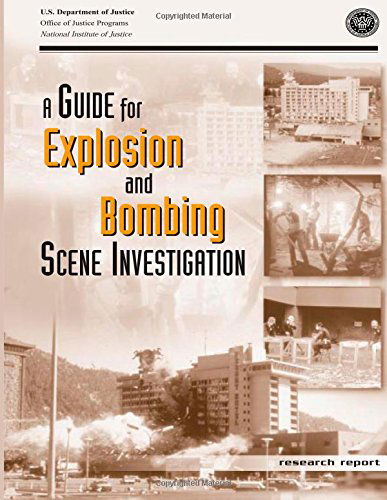 U.S. Department of Justice
Office of Justice Programs
National Institute of Justice

Copyrighted Material

A GUIDE for
Explosion
and
Bombing
SCENE INVESTIGATION

research report

Copyrighted Material